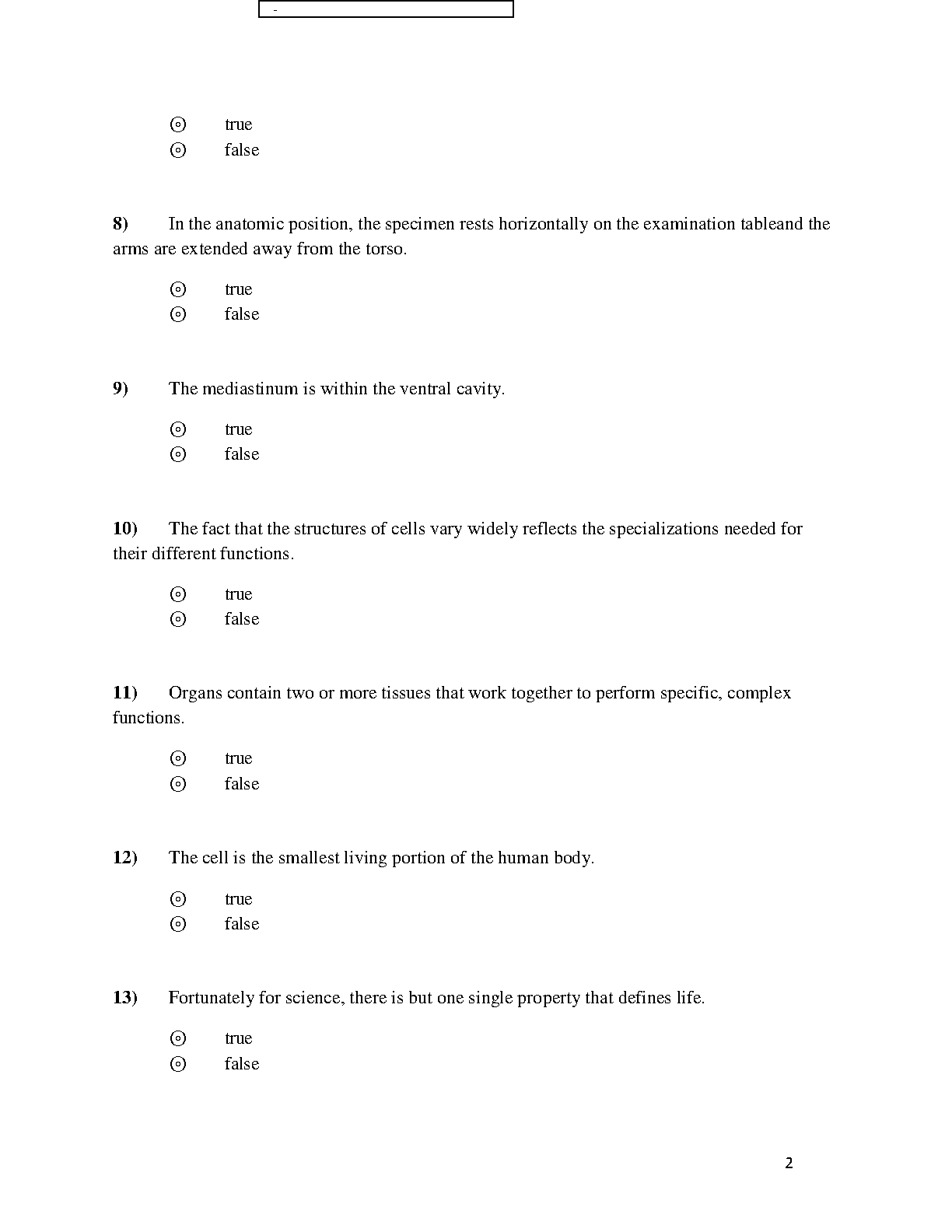 -

⊙ true
⊙ false

8) In the anatomic position, the specimen rests horizontally on the examination tableand the arms are extended away from the torso.

⊙ true
⊙ false

9) The mediastinum is within the ventral cavity.

⊙ true
⊙ false

10) The fact that the structures of cells vary widely reflects the specializations needed for their different functions.

⊙ true
⊙ false

11) Organs contain two or more tissues that work together to perform specific, complex functions.

⊙ true
⊙ false

12) The cell is the smallest living portion of the human body.

⊙ true
⊙ false

13) Fortunately for science, there is but one single property that defines life.

⊙ true
⊙ false

2